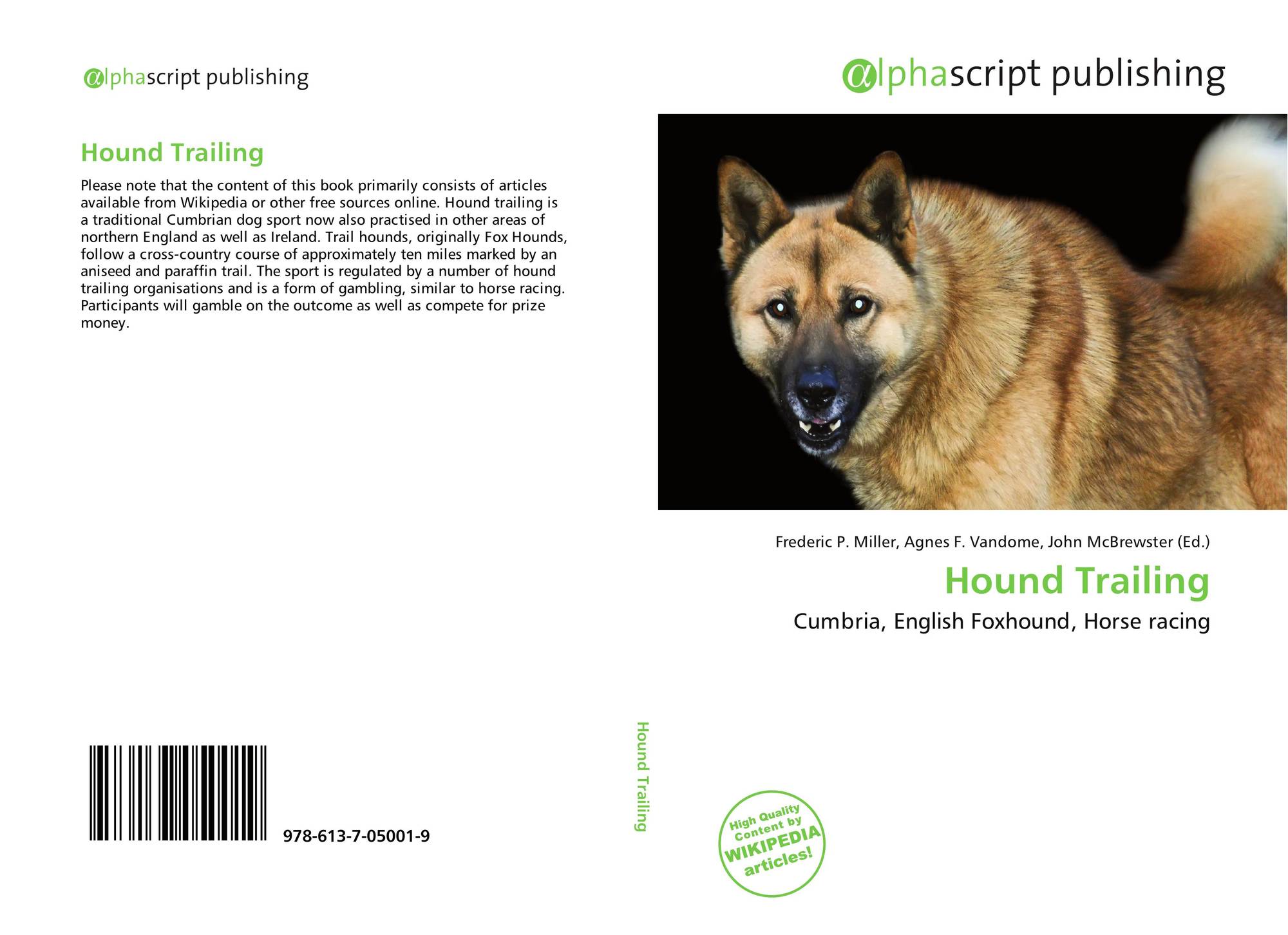 alphascript publishing

Hound Trailing

Please note that the content of this book primarily consists of articles available from Wikipedia or other free sources online. Hound trailing is a traditional Cumbrian dog sport now also practised in other areas of northern England as well as Ireland. Trail hounds, originally Fox Hounds, follow a cross-country course of approximately ten miles marked by an aniseed and paraffin trail. The sport is regulated by a number of hound trailing organisations and is a form of gambling, similar to horse racing. Participants will gamble on the outcome as well as compete for prize money.

978-613-7-05001-9

Hound Trailing

alphascript publishing

Frederic P. Miller, Agnes F. Vandome, John McBrewster (Ed.)

Hound Trailing

Cumbria, English Foxhound, Horse racing

High Quality Content by WIKIPEDIA articles!